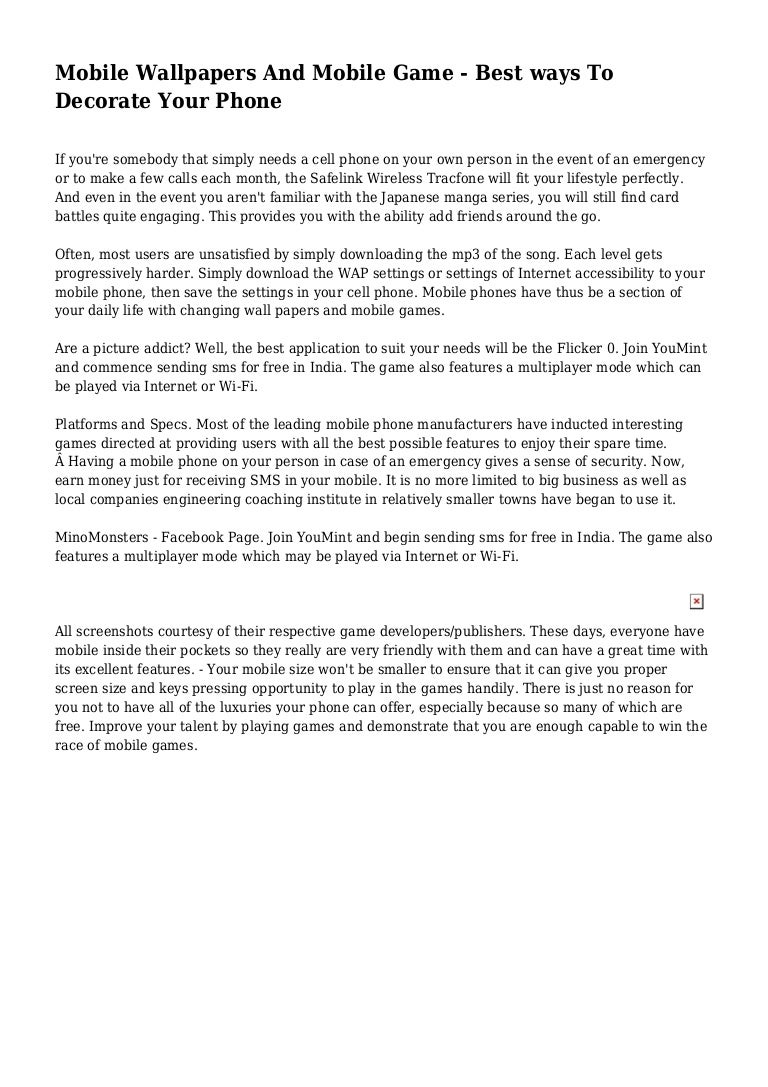 Mobile Wallpapers And Mobile Game - Best ways To Decorate Your Phone

If you're somebody that simply needs a cell phone on your own person in the event of an emergency or to make a few calls each month, the Safelink Wireless Tracfone will fit your lifestyle perfectly. And even in the event you aren't familiar with the Japanese manga series, you will still find card battles quite engaging. This provides you with the ability add friends around the go.

Often, most users are unsatisfied by simply downloading the mp3 of the song. Each level gets progressively harder. Simply download the WAP settings or settings of Internet accessibility to your mobile phone, then save the settings in your cell phone. Mobile phones have thus be a section of your daily life with changing wall papers and mobile games.

Are a picture addict? Well, the best application to suit your needs will be the Flicker 0. Join YouMint and commence sending sms for free in India. The game also features a multiplayer mode which can be played via Internet or Wi-Fi.

Platforms and Specs. Most of the leading mobile phone manufacturers have inducted interesting games directed at providing users with all the best possible features to enjoy their spare time. Â Having a mobile phone on your person in case of an emergency gives a sense of security. Now, earn money just for receiving SMS in your mobile. It is no more limited to big business as well as local companies engineering coaching institute in relatively smaller towns have began to use it.

MinoMonsters - Facebook Page. Join YouMint and begin sending sms for free in India. The game also features a multiplayer mode which may be played via Internet or Wi-Fi.

All screenshots courtesy of their respective game developers/publishers. These days, everyone have mobile inside their pockets so they really are very friendly with them and can have a great time with its excellent features. - Your mobile size won't be smaller to ensure that it can give you proper screen size and keys pressing opportunity to play in the games handily. There is just no reason for you not to have all of the luxuries your phone can offer, especially because so many of which are free. Improve your talent by playing games and demonstrate that you are enough capable to win the race of mobile games.